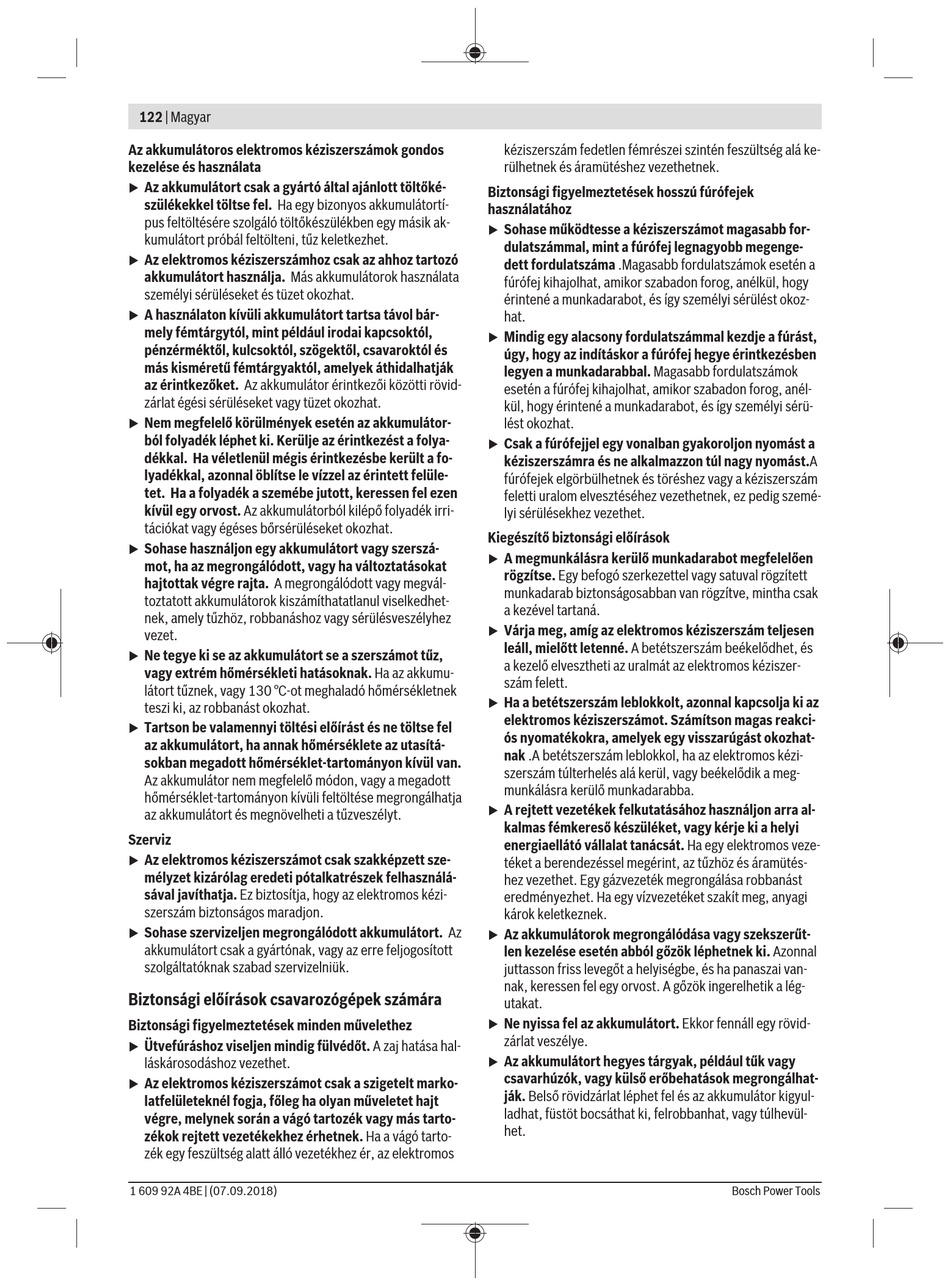 122 | Magyar

Az akkumulátoros elektromos kéziszerszámok gondos kezelése és használata

▶ Az akkumulátort csak a gyártó által ajánlott töltőkészülékekkel töltse fel. Ha egy bizonyos akkumulátortípus feltöltésére szolgáló töltőkészülékben egy másik akkumulátort próbál feltölteni, tűz keletkezhet.

▶ Az elektromos kéziszerszámhoz csak az ahhoz tartozó akkumulátort használja. Más akkumulátorok használata személyi sérüléseket és tüzet okozhat.

▶ A használaton kívüli akkumulátort tartsa távol bármely fémtárgytól, mint például irodai kapcsoktól, pénzérméktől, kulcsoktól, szögektől, csavaroktól és más kisméretű fémtárgyaktól, amelyek áthidalhatják az érintkezőket. Az akkumulátor érintkezői közötti rövidzárlat égési sérüléseket vagy tüzet okozhat.

▶ Nem megfelelő körülmények esetén az akkumulátorból folyadék léphet ki. Kerülje az érintkezést a folyadékkal. Ha véletlenül mégis érintkezésbe került a folyadékkal, azonnal öblítse le vízzel az érintett felületet. Ha a folyadék a szemébe jutott, keressen fel ezen kívül egy orvost. Az akkumulátorból kilépő folyadék irritációkat vagy égéses bőrsérüléseket okozhat.

▶ Sohase használjon egy akkumulátort vagy szerszámot, ha az megrongálódott, vagy ha változtatásokat hajtottak végre rajta. A megrongálódott vagy megváltoztatott akkumulátorok kiszámíthatatlanul viselkedhetnek, amely tűzhöz, robbanáshoz vagy sérülésveszélyhez vezet.

▶ Ne tegye ki se az akkumulátort se a szerszámot tűz, vagy extrém hőmérsékleti hatásoknak. Ha az akkumulátort tűznek, vagy 130 °C-ot meghaladó hőmérsékletnek teszi ki, az robbanást okozhat.

▶ Tartson be valamennyi töltési előírást és ne töltse fel az akkumulátort, ha annak hőmérséklete az utasításokban megadott hőmérséklet-tartományon kívül van. Az akkumulátor nem megfelelő módon, vagy a megadott hőmérséklet-tartományon kívüli feltöltése megrongálhatja az akkumulátort és megnövelheti a tűzveszélyt.

Szerviz

▶ Az elektromos kéziszerszámot csak szakképzett személyzet kizárólag eredeti pótalkatrészek felhasználásával javíthatja. Ez biztosítja, hogy az elektromos kéziszerszám biztonságos maradjon.

▶ Sohase szervizeljen megrongálódott akkumulátort. Az akkumulátort csak a gyártónak, vagy az erre feljogosított szolgáltatóknak szabad szervizelniük.

Biztonsági előírások csavarozógépek számára

Biztonsági figyelmeztetések minden művelethez

▶ Ütvefúráshoz viseljen mindig fülvédőt. A zaj hatása halláskárosodáshoz vezethet.

▶ Az elektromos kéziszerszámot csak a szigetelt markolatfelületeknél fogja, főleg ha olyan műveletet hajt végre, melynek során a vágó tartozék vagy más tartozékok rejtett vezetékekhez érhetnek. Ha a vágó tartozék egy feszültség alatt álló vezetékhez ér, az elektromos kéziszerszám fedetlen fémrészei szintén feszültség alá kerülhetnek és áramütéshez vezethetnek.

Biztonsági figyelmeztetések hosszú fúrófejek használatához

▶ Sohase működtesse a kéziszerszámot magasabb fordulatszámmal, mint a fúrófej legnagyobb megengedett fordulatszáma .Magasabb fordulatszámok esetén a fúrófej kihajolhat, amikor szabadon forog, anélkül, hogy érintené a munkadarabot, és így személyi sérülést okozhat.

▶ Mindig egy alacsony fordulatszámmal kezdje a fúrást, úgy, hogy az indításkor a fúrófej hegye érintkezésben legyen a munkadarabbal. Magasabb fordulatszámok esetén a fúrófej kihajolhat, amikor szabadon forog, anélkül, hogy érintené a munkadarabot, és így személyi sérülést okozhat.

▶ Csak a fúrófejjel egy vonalban gyakoroljon nyomást a kéziszerszámra és ne alkalmazzon túl nagy nyomást.A fúrófejek elgörbülhetnek és töréshez vagy a kéziszerszám feletti uralom elvesztéséhez vezethetnek, ez pedig személyi sérülésekhez vezethet.

Kiegészítő biztonsági előírások

▶ A megmunkálásra kerülő munkadarabot megfelelően rögzítse. Egy befogó szerkezettel vagy satuval rögzített munkadarab biztonságosabban van rögzítve, mintha csak a kezével tartaná.

▶ Várja meg, amíg az elektromos kéziszerszám teljesen leáll, mielőtt letenné. A betétszerszám beékelődhet, és a kezelő elvesztheti az uralmát az elektromos kéziszerszám felett.

▶ Ha a betétszerszám leblokkolt, azonnal kapcsolja ki az elektromos kéziszerszámot. Számítson magas reakciós nyomatékokra, amelyek egy visszarúgást okozhatnak .A betétszerszám leblokkol, ha az elektromos kéziszerszám túlterhelés alá kerül, vagy beékelődik a megmunkálásra kerülő munkadarabba.

▶ A rejtett vezetékek felkutatásához használjon arra alkalmas fémkereső készüléket, vagy kérje ki a helyi energiaellátó vállalat tanácsát. Ha egy elektromos vezetéket a berendezéssel megérint, az tűzhöz és áramütéshez vezethet. Egy gázvezeték megrongálása robbanást eredményezhet. Ha egy vízvezetéket szakít meg, anyagi károk keletkeznek.

▶ Az akkumulátorok megrongálódása vagy szakszerűtlen kezelése esetén abból gőzök léphetnek ki. Azonnal juttasson friss levegőt a helyiségbe, és ha panaszai vannak, keressen fel egy orvost. A gőzök ingerelhetik a légutakat.

▶ Ne nyissa fel az akkumulátort. Ekkor fennáll egy rövidzárlat veszélye.

▶ Az akkumulátort hegyes tárgyak, például tűk vagy csavarhúzók, vagy külső erőbehatások megrongálhatják. Belső rövidzárlat léphet fel és az akkumulátor kigyulladhat, füstöt bocsáthat ki, felrobbanhat, vagy túlhevülhet.

1 609 92A 4BE | (07.09.2018)

Bosch Power Tools